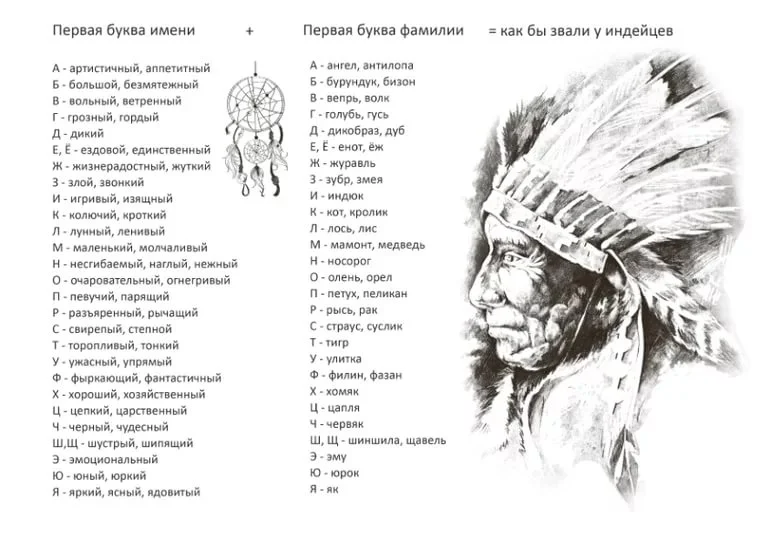 Первая буква имени + Первая буква фамилии = как бы звали у индейцев

А - артистичный, аппетитный
Б - большой, безмятежный
В - вольный, ветренный
Г - грозный, гордый
Д - дикий
Е, Ё - ездовой, единственный
Ж - жизнерадостный, жуткий
З - злой, звонкий
И - игривый, изящный
К - колючий, кроткий
Л - лунный, ленивый
М - маленький, молчаливый
Н - несгибаемый, наглый, нежный
О - очаровательный, огнегривый
П - певучий, парящий
Р - разъяренный, рычащий
С - свирепый, степной
Т - торопливый, тонкий
У - ужасный, упрямый
Ф - фыркающий, фантастичный
Х - хороший, хозяйственный
Ц - цепкий, царственный
Ч - черный, чудесный
Ш,Щ - шустрый, шипящий
Э - эмоциональный
Ю - юный, юркий
Я - яркий, ясный, ядовитый

А - ангел, антилопа
Б - бурундук, бизон
В - вепрь, волк
Г - голубь, гусь
Д - дикобраз, дуб
Е, Ё - енот, ёж
Ж - журавль
З - зубр, змея
И - индюк
К - кот, кролик
Л - лось, лис
М - мамонт, медведь
Н - носорог
О - олень, орел
П - петух, пеликан
Р - рысь, рак
С - страус, суслик
Т - тигр
У - улитка
Ф - филин, фазан
Х - хомяк
Ц - цапля
Ч - червяк
Ш, Щ - шиншила, щавель
Э - эму
Ю - юрок
Я - як